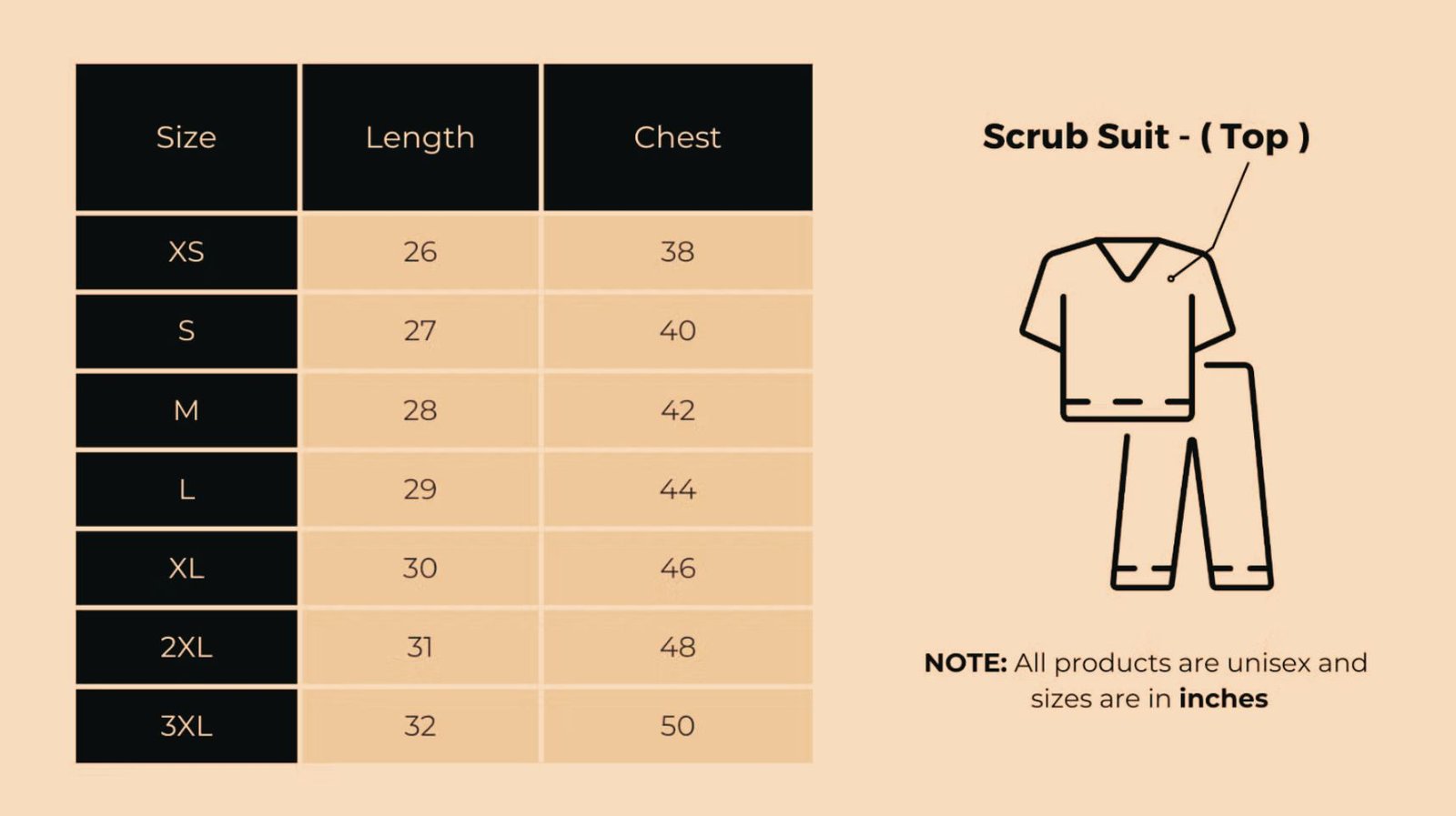 | Size | Length | Chest |
|---|---|---|
| XS | 26 | 38 |
| S | 27 | 40 |
| M | 28 | 42 |
| L | 29 | 44 |
| XL | 30 | 46 |
| 2XL | 31 | 48 |
| 3XL | 32 | 50 |

Scrub Suit - ( Top )

NOTE: All products are unisex and sizes are in inches